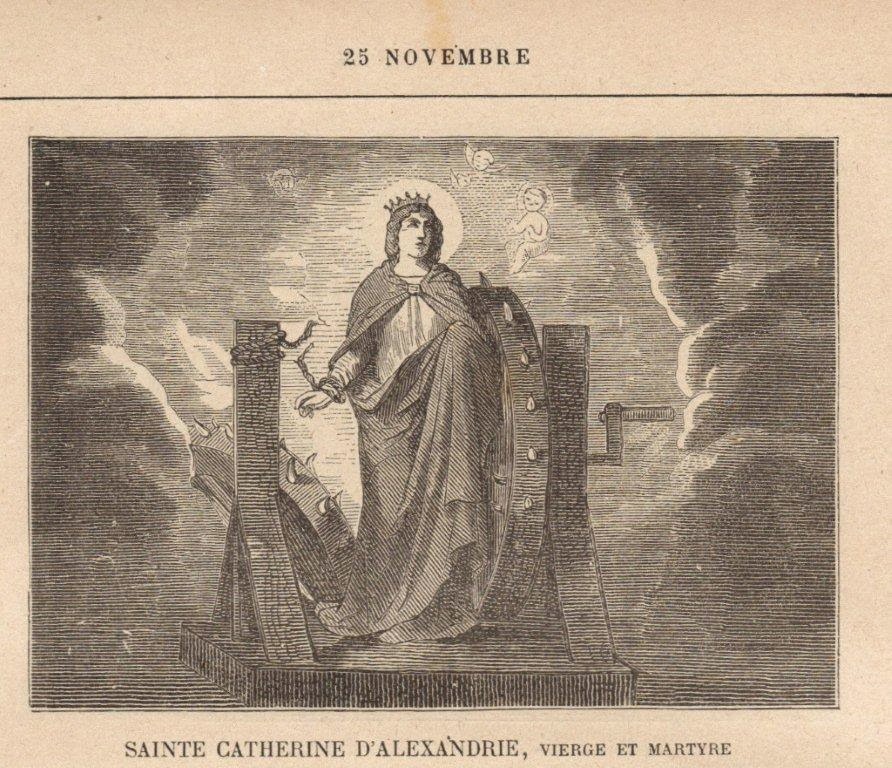 25 NOVEMBRE

SAINTE CATHERINE D'ALEXANDRIE, VIERGE ET MARTYRE